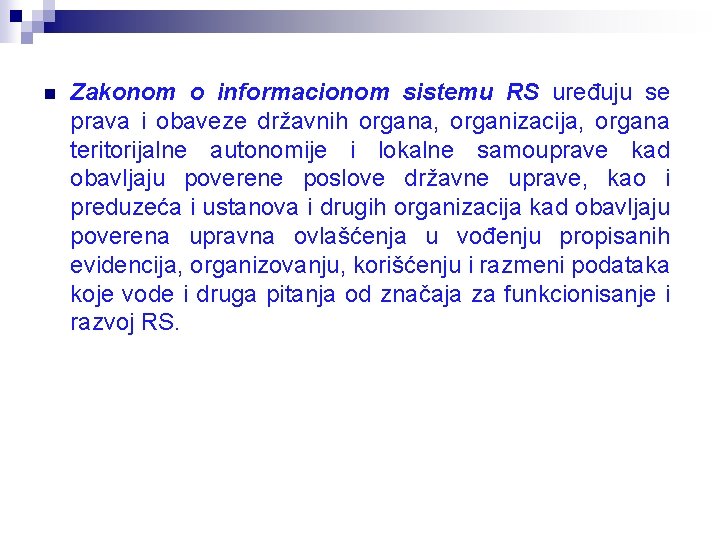 Zakonom o informacionom sistemu RS uređuju se prava i obaveze državnih organa, organizacija, organa teritorijalne autonomije i lokalne samouprave kad obavljaju poverene poslove državne uprave, kao i preduzeća i ustanova i drugih organizacija kad obavljaju poverena upravna ovlašćenja u vođenju propisanih evidencija, organizovanju, korišćenju i razmeni podataka koje vode i druga pitanja od značaja za funkcionisanje i razvoj RS.